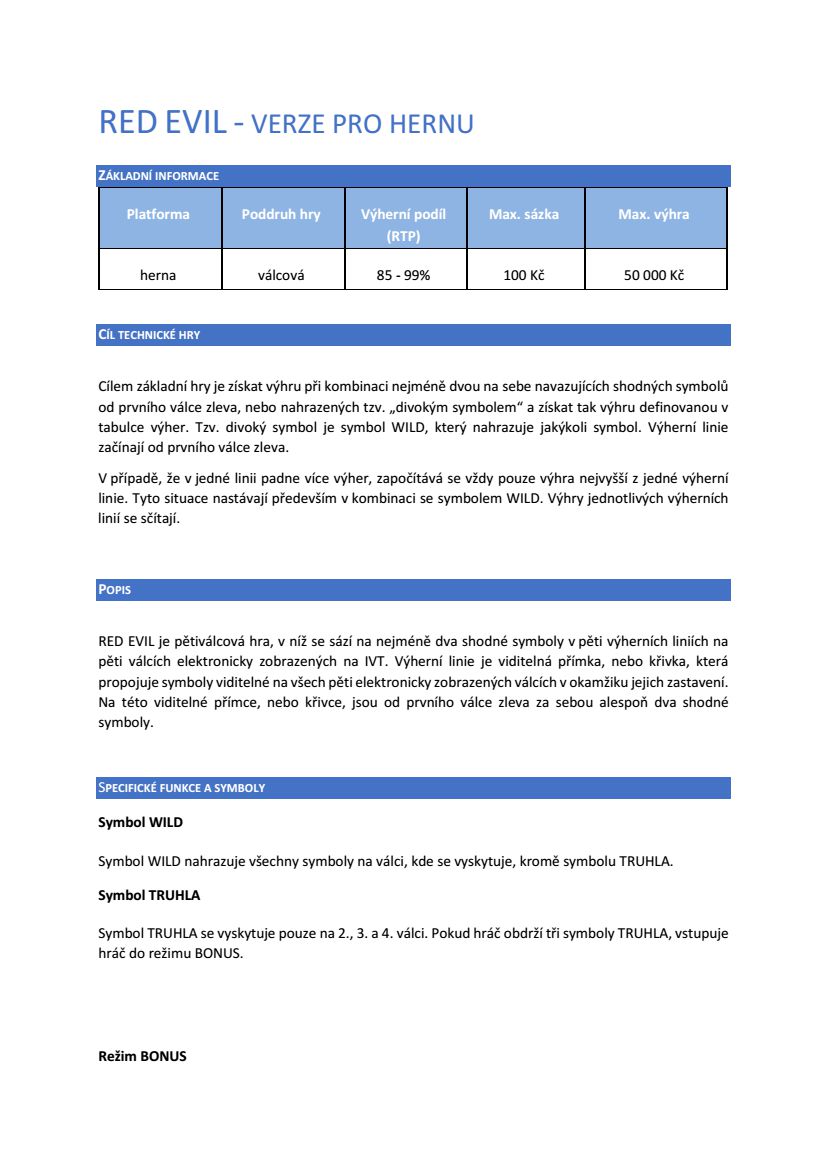 RED EVIL - VERZE PRO HERNU

ZÁKLADNÍ INFORMACE

| Platforma | Poddruh hry | Výherní podíl (RTP) | Max. sázka | Max. výhra |
|---|---|---|---|---|
| herna | válcová | 85 - 99% | 100 Kč | 50 000 Kč |

CÍL TECHNICKÉ HRY

Cílem základní hry je získat výhru při kombinaci nejméně dvou na sebe navazujících shodných symbolů od prvního válce zleva, nebo nahrazených tzv. „divokým symbolem“ a získat tak výhru definovanou v tabulce výher. Tzv. divoký symbol je symbol WILD, který nahrazuje jakýkoli symbol. Výherní linie začínají od prvního válce zleva.

V případě, že v jedné linii padne více výher, započítává se vždy pouze výhra nejvyšší z jedné výherní linie. Tyto situace nastávají především v kombinaci se symbolem WILD. Výhry jednotlivých výherních linií se sčítají.

POPIS

RED EVIL je pětiválcová hra, v níž se sází na nejméně dva shodné symboly v pěti výherních liniích na pěti válcích elektronicky zobrazených na IVT. Výherní linie je viditelná přímka, nebo křivka, která propojuje symboly viditelné na všech pěti elektronicky zobrazených válcích v okamžiku jejich zastavení. Na této viditelné přímce, nebo křivce, jsou od prvního válce zleva za sebou alespoň dva shodné symboly.

SPECIFICKÉ FUNKCE A SYMBOLY

Symbol WILD

Symbol WILD nahrazuje všechny symboly na válci, kde se vyskytuje, kromě symbolu TRUHLA.

Symbol TRUHLA

Symbol TRUHLA se vyskytuje pouze na 2., 3. a 4. válci. Pokud hráč obdrží tři symboly TRUHLA, vstupuje hráč do režimu BONUS.

Režim BONUS